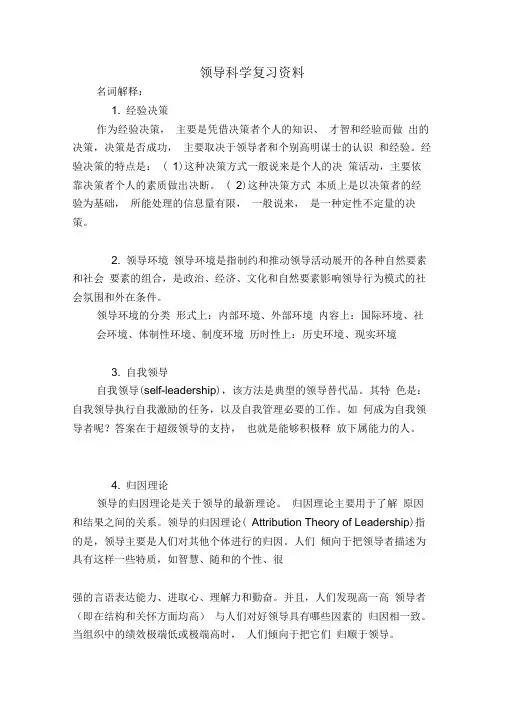 领导科学复习资料

名词解释：

1. 经验决策

作为经验决策， 主要是凭借决策者个人的知识、 才智和经验而做 出的决策，决策是否成功， 主要取决于领导者和个别高明谋士的认识 和经验。经验决策的特点是：（ 1)这种决策方式一般说来是个人的决 策活动，主要依靠决策者个人的素质做出决断。（ 2)这种决策方式 本质上是以决策者的经验为基础， 所能处理的信息量有限， 一般说来， 是一种定性不定量的决策。

2. 领导环境 领导环境是指制约和推动领导活动展开的各种自然要素和社会 要素的组合，是政治、经济、文化和自然要素影响领导行为模式的社会氛围和外在条件。

领导环境的分类 形式上：内部环境、外部环境 内容上：国际环境、社会环境、体制性环境、制度环境 历时性上：历史环境、现实环境

3. 自我领导

自我领导(self-leadership)，该方法是典型的领导替代品。其特 色是：自我领导执行自我激励的任务，以及自我管理必要的工作。如 何成为自我领导者呢？答案在于超级领导的支持， 也就是能够积极释 放下属能力的人。

4. 归因理论

领导的归因理论是关于领导的最新理论。 归因理论主要用于了解 原因和结果之间的关系。领导的归因理论（ Attribution Theory of Leadership)指的是，领导主要是人们对其他个体进行的归因。人们 倾向于把领导者描述为具有这样一些特质，如智慧、随和的个性、很

强的言语表达能力、进取心、理解力和勤奋。并且，人们发现高一高 领导者（即在结构和关怀方面均高） 与人们对好领导具有哪些因素的 归因相一致。当组织中的绩效极端低或极端高时， 人们倾向于把它们 归顺于领导。